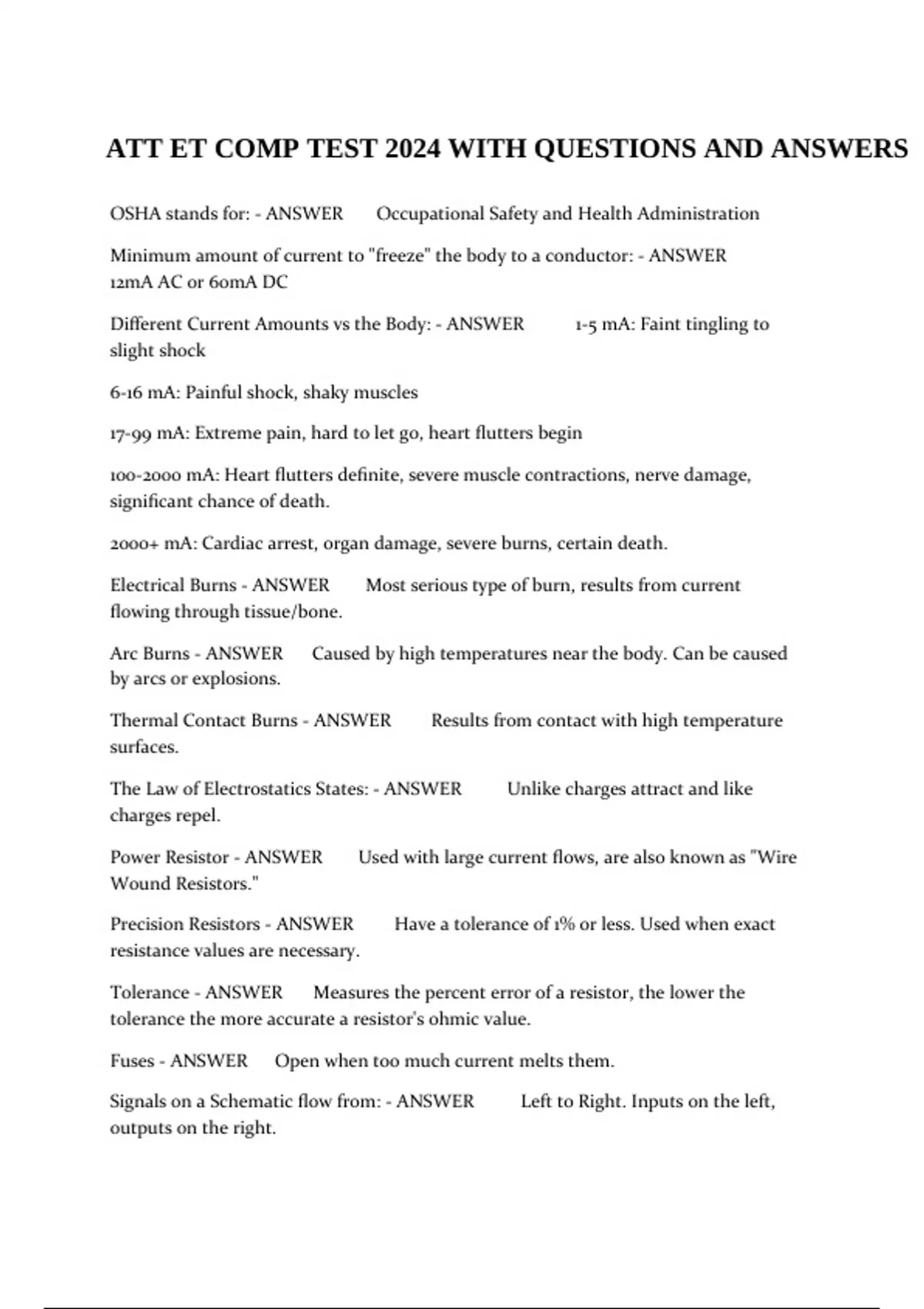 ATT ET COMP TEST 2024 WITH QUESTIONS AND ANSWERS

OSHA stands for: - ANSWER Occupational Safety and Health Administration

Minimum amount of current to "freeze" the body to a conductor: - ANSWER 12mA AC or 60mA DC

Different Current Amounts vs the Body: - ANSWER 1-5 mA: Faint tingling to slight shock

6-16 mA: Painful shock, shaky muscles

17-99 mA: Extreme pain, hard to let go, heart flutters begin

100-2000 mA: Heart flutters definite, severe muscle contractions, nerve damage, significant chance of death.

2000+ mA: Cardiac arrest, organ damage, severe burns, certain death.

Electrical Burns - ANSWER Most serious type of burn, results from current flowing through tissue/bone.

Arc Burns - ANSWER Caused by high temperatures near the body. Can be caused by arcs or explosions.

Thermal Contact Burns - ANSWER Results from contact with high temperature surfaces.

The Law of Electrostatics States: - ANSWER Unlike charges attract and like charges repel.

Power Resistor - ANSWER Used with large current flows, are also known as "Wire Wound Resistors."

Precision Resistors - ANSWER Have a tolerance of 1% or less. Used when exact resistance values are necessary.

Tolerance - ANSWER Measures the percent error of a resistor, the lower the tolerance the more accurate a resistor's ohmic value.

Fuses - ANSWER Open when too much current melts them.

Signals on a Schematic flow from: - ANSWER Left to Right. Inputs on the left, outputs on the right.